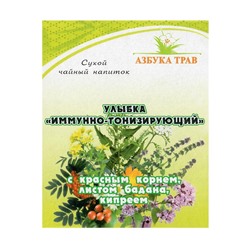 АЗБУКА ТРАВ

Сухой чайный напиток

УЛЫБКА
«ИММУННО-ТОНИЗИРУЮЩИЙ»

с красным корнем, листом бадана, кипреем